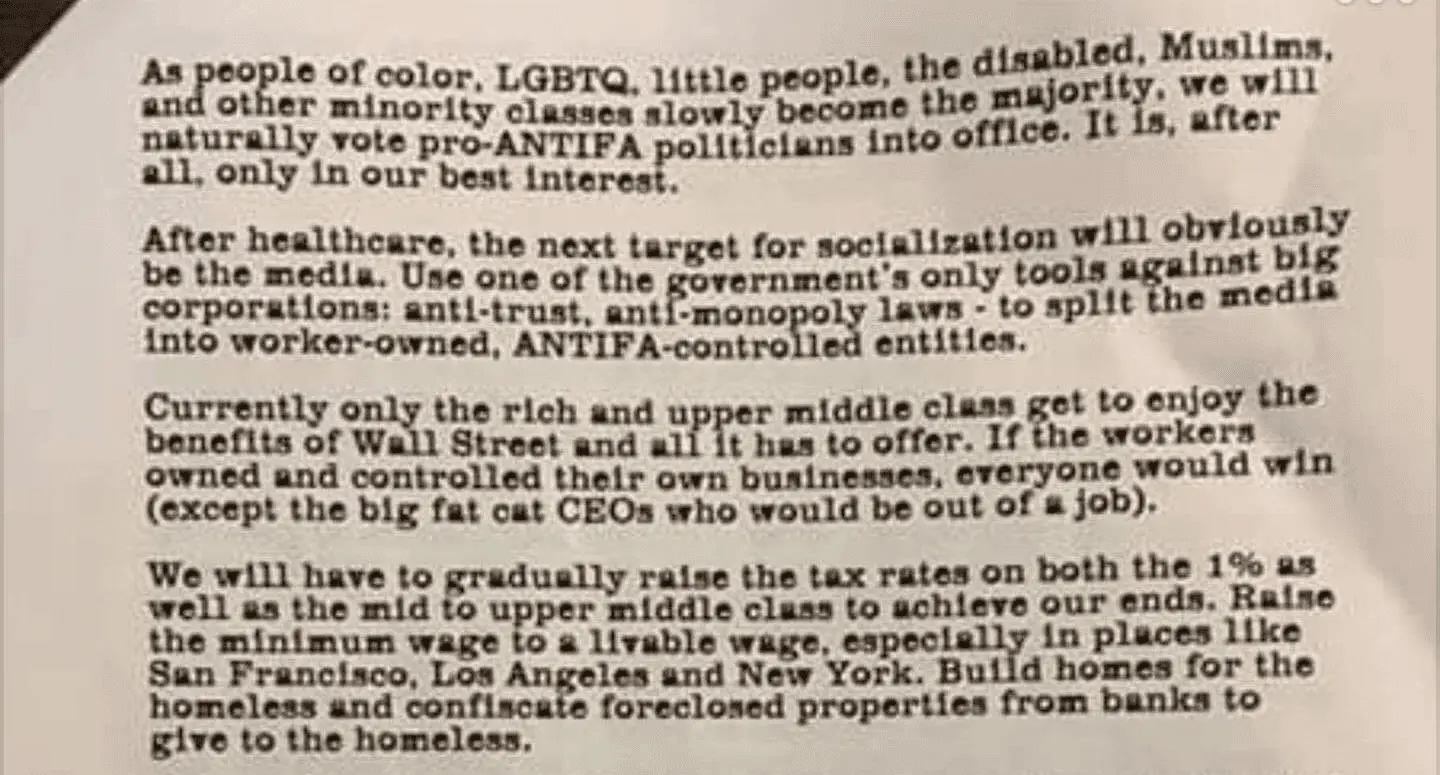 As people of color, LGBTQ, little people, the disabled, Muslims, and other minority classes slowly become the majority, we will naturally vote pro-ANTIFA politicians into office. It is, after all, only in our best interest.

After healthcare, the next target for socialization will obviously be the media. Use one of the government's only tools against big corporations: anti-trust, anti-monopoly laws - to split the media into worker-owned, ANTIFA-controlled entities.

Currently only the rich and upper middle class get to enjoy the benefits of Wall Street and all it has to offer. If the workers owned and controlled their own businesses, everyone would win (except the big fat cat CEOs who would be out of a job).

We will have to gradually raise the tax rates on both the 1% as well as the mid to upper middle class to achieve our ends. Raise the minimum wage to a livable wage, especially in places like San Francisco, Los Angeles and New York. Build homes for the homeless and confiscate foreclosed properties from banks to give to the homeless.